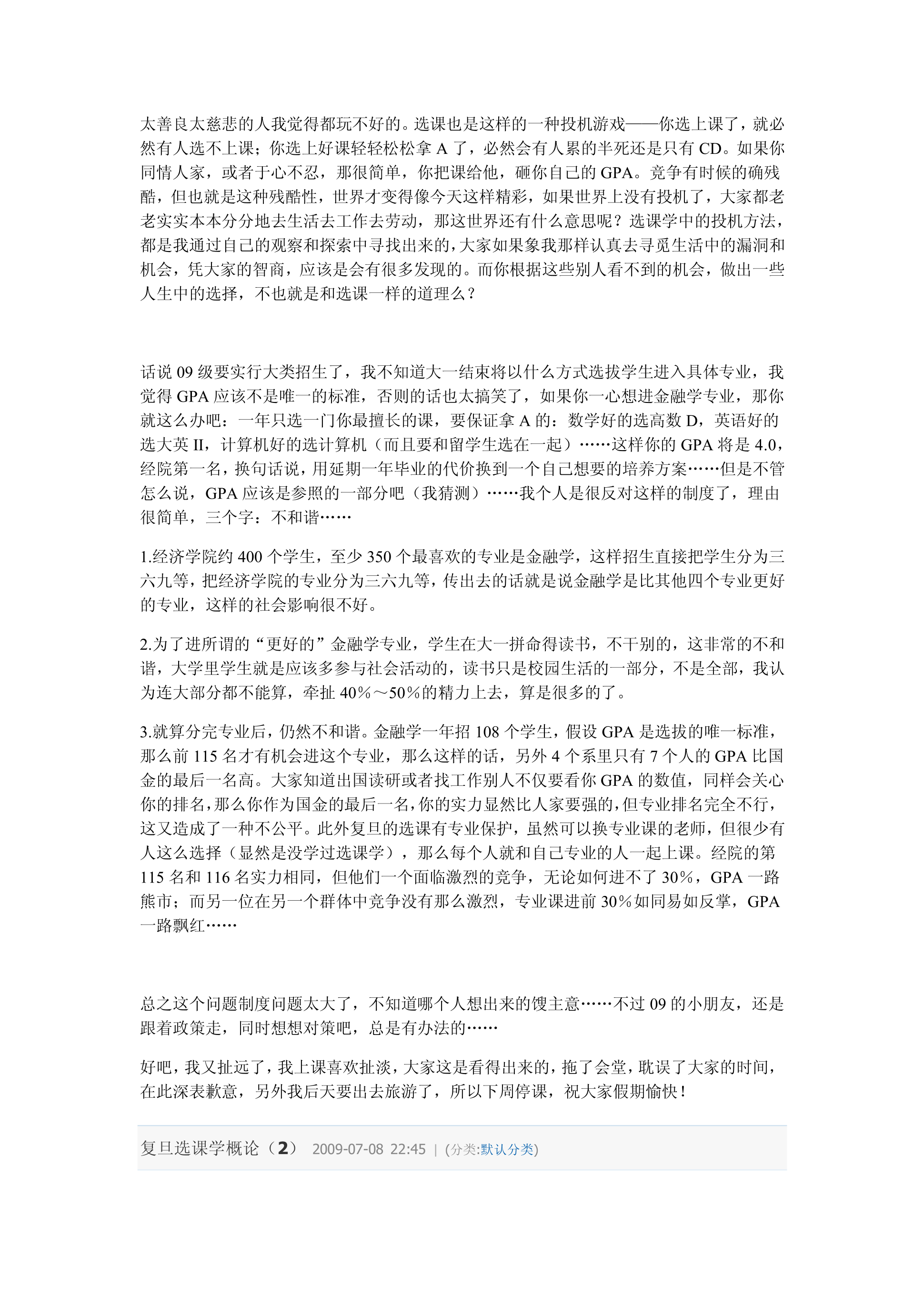 太善良太慈悲的人我觉得都玩不好的。选课也是这样的一种投机游戏——你选上课了，就必然有人选不上课；你选上好课轻轻松松拿 A 了，必然会有人累的半死还是只有 CD。如果你同情人家，或者于心不忍，那很简单，你把课给他，砸你自己的 GPA。竞争有时候的确残酷，但也就是这种残酷性，世界才变得像今天这样精彩，如果世界上没有投机了，大家都老老实实本本分分地去生活去工作去劳动，那这世界还有什么意思呢？选课学中的投机方法，都是我通过自己的观察和探索中寻找出来的，大家如果象我那样认真去寻觅生活中的漏洞和机会，凭大家的智商，应该是会有很多发现的。而你根据这些别人看不到的机会，做出一些人生中的选择，不也就是和选课一样的道理么？

话说 09 级要实行大类招生了，我不知道大一结束将以什么方式选拔学生进入具体专业，我觉得 GPA 应该不是唯一的标准，否则的话也太搞笑了，如果你一心想进金融学专业，那你就这么办吧：一年只选一门你最擅长的课，要保证拿 A 的：数学好的选高数 D，英语好的选大英 II，计算机好的选计算机（而且要和留学生选在一起）……这样你的 GPA 将是 4.0，经院第一名，换句话说，用延期一年毕业的代价换到一个自己想要的培养方案……但是不管怎么说，GPA 应该是参照的一部分吧（我猜测）……我个人是很反对这样的制度了，理由很简单，三个字：不和谐……

1.经济学院约 400 个学生，至少 350 个最喜欢的专业是金融学，这样招生直接把学生分为三六九等，把经济学院的专业分为三六九等，传出去的话就是说金融学是比其他四个专业更好的专业，这样的社会影响很不好。

2.为了进所谓的“更好的”金融学专业，学生在大一拼命得读书，不干别的，这非常的不和谐，大学里学生就是应该多参与社会活动的，读书只是校园生活的一部分，不是全部，我认为连大部分都不能算，牵扯 40%～50%的精力上去，算是很多的了。

3.就算分完专业后，仍然不和谐。金融学一年招 108 个学生，假设 GPA 是选拔的唯一标准，那么前 115 名才有机会进这个专业，那么这样的话，另外 4 个系里只有 7 个人的 GPA 比国金的最后一名高。大家知道出国读研或者找工作别人不仅要看你 GPA 的数值，同样会关心你的排名，那么你作为国金的最后一名，你的实力显然比人家要强的，但专业排名完全不行，这又造成了一种不公平。此外复旦的选课有专业保护，虽然可以换专业课的老师，但很少有人这么选择（显然是没学过选课学），那么每个人就和自己专业的人一起上课。经院的第 115 名和 116 名实力相同，但他们一个面临激烈的竞争，无论如何进不了 30%，GPA 一路熊市；而另一位在另一个群体中竞争没有那么激烈，专业课进前 30%如同易如反掌，GPA 一路飘红……

总之这个问题制度问题太大了，不知道哪个人想出来的馊主意……不过 09 的小朋友，还是跟着政策走，同时想想对策吧，总是有办法的……

好吧，我又扯远了，我上课喜欢扯淡，大家这是看得出来的，拖了会堂，耽误了大家的时间，在此深表歉意，另外我后天要出去旅游了，所以下周停课，祝大家假期愉快！

复旦选课学概论（2） 2009-07-08 22:45 | (分类:默认分类)